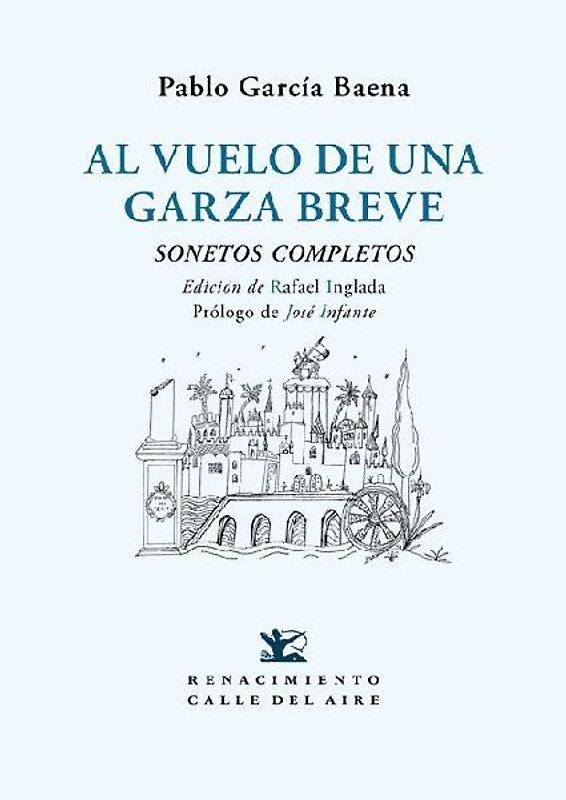 Pablo García Baena

AL VUELO DE UNA GARZA BREVE

SONETOS COMPLETOS

Edición de Rafael Inglada
Prólogo de José Infante

RENACIMIENTO
CALLE DEL AIRE